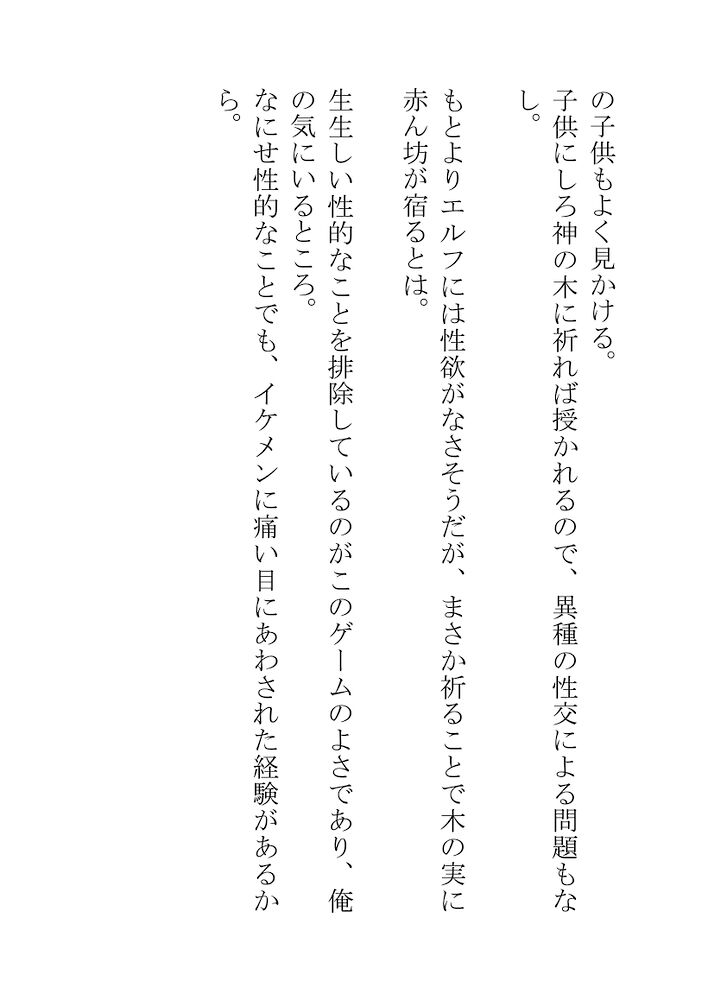 の子供もよく見かける。
子供にしろ神の木に祈れば授かれるので、異種の性交による問題もなし。
もとよりエルフには性欲がなさそうだが、まさか祈ることで木の実に赤ん坊が宿るとは。
生生しい性的なことを排除しているのがこのゲームのよさであり、俺の気にいるところ。
なにせ性的なことでも、イケメンに痛い目にあわされた経験があるから。